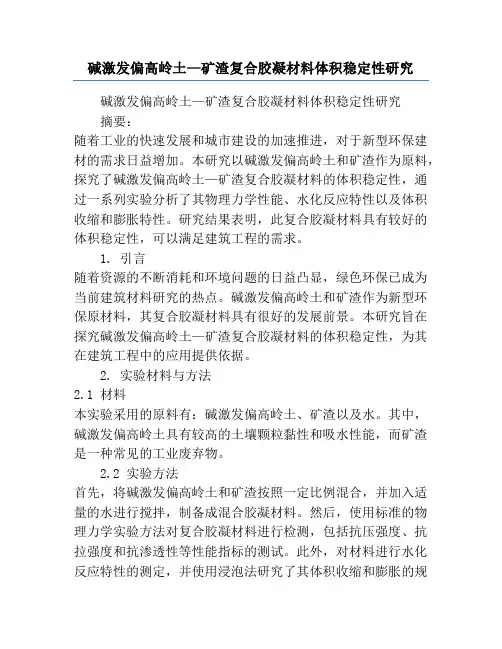 碱激发偏高岭土—矿渣复合胶凝材料体积稳定性研究

碱激发偏高岭土—矿渣复合胶凝材料体积稳定性研究

摘要：

随着工业的快速发展和城市建设的加速推进，对于新型环保建材的需求日益增加。本研究以碱激发偏高岭土和矿渣作为原料，探究了碱激发偏高岭土—矿渣复合胶凝材料的体积稳定性，通过一系列实验分析了其物理力学性能、水化反应特性以及体积收缩和膨胀特性。研究结果表明，此复合胶凝材料具有较好的体积稳定性，可以满足建筑工程的需求。

1. 引言

随着资源的不断消耗和环境问题的日益凸显，绿色环保已成为当前建筑材料研究的热点。碱激发偏高岭土和矿渣作为新型环保原材料，其复合胶凝材料具有很好的发展前景。本研究旨在探究碱激发偏高岭土—矿渣复合胶凝材料的体积稳定性，为其在建筑工程中的应用提供依据。

2. 实验材料与方法

2.1 材料

本实验采用的原料有：碱激发偏高岭土、矿渣以及水。其中，碱激发偏高岭土具有较高的土壤颗粒黏性和吸水性能，而矿渣是一种常见的工业废弃物。

2.2 实验方法

首先，将碱激发偏高岭土和矿渣按照一定比例混合，并加入适量的水进行搅拌，制备成混合胶凝材料。然后，使用标准的物理力学实验方法对复合胶凝材料进行检测，包括抗压强度、抗拉强度和抗渗透性等性能指标的测试。此外，对材料进行水化反应特性的测定，并使用浸泡法研究了其体积收缩和膨胀的规